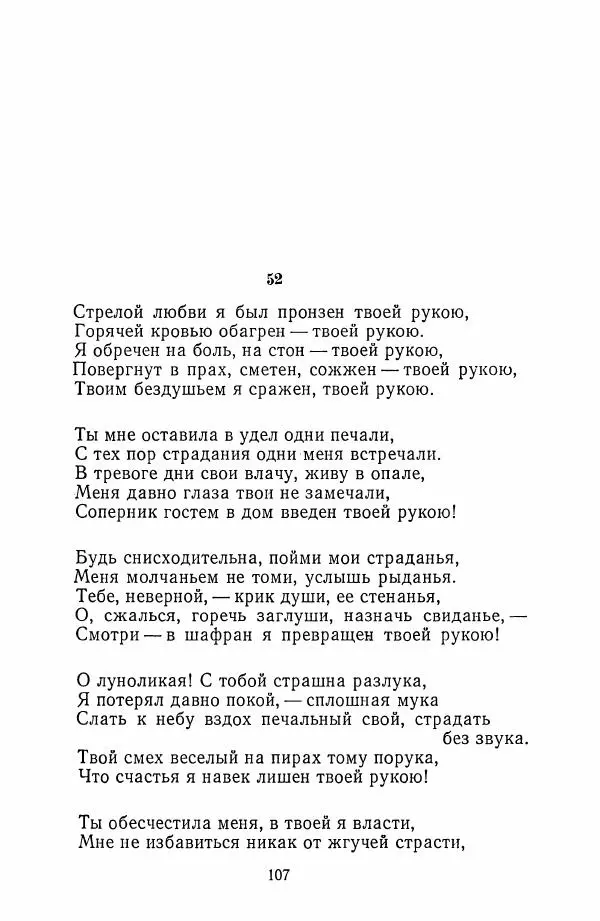 52

Стрелой любви я был пронзен твоей рукою,
Горячей кровью обагрен — твоей рукою.
Я обречен на боль, на стон — твоей рукою,
Повергнут в прах, сметен, сожжен — твоей рукою,
Твоим бездушьем я сражен, твоей рукою.

Ты мне оставила в удел одни печали,
С тех пор страдания одни меня встречали.
В тревоге дни свои влачу, живу в опале,
Меня давно глаза твои не замечали,
Соперник гостем в дом введен твоей рукою!

Будь снисходительна, пойми мои страданья,
Меня молчаньем не томи, услышь рыданья.
Тебе, неверной, — крик души, ее стенанья,
О, сжалься, горечь заглуши, назначь свиданье, —
Смотри — в шафран я превращен твоей рукою!

О луноликая! С тобой страшна разлука,
Я потерял давно покой, — сплошная мука
Слать к небу вздох печальный свой, страдать без звука.
Твой смех веселый на пирах тому порука,
Что счастья я навек лишен твоей рукою!

Ты обесчестила меня, в твоей я власти,
Мне не избавиться никак от жгучей страсти,

107